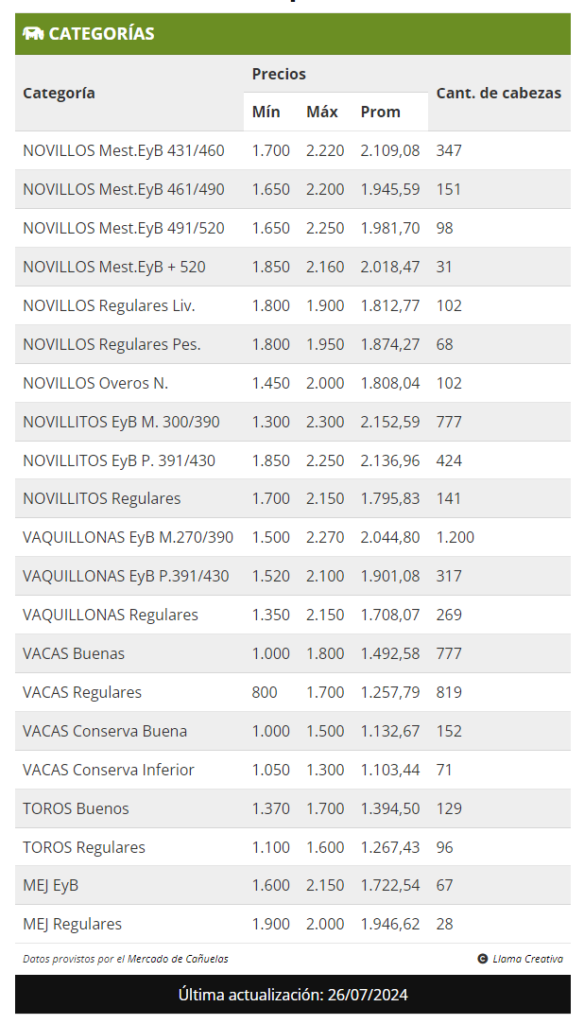 CATEGORÍAS

| Categoría | Precios Mín | Precios Máx | Precios Prom | Cant. de cabezas |
|---|---|---|---|---|
| NOVILLOS Mest.EyB 431/460 | 1.700 | 2.220 | 2.109,08 | 347 |
| NOVILLOS Mest.EyB 461/490 | 1.650 | 2.200 | 1.945,59 | 151 |
| NOVILLOS Mest.EyB 491/520 | 1.650 | 2.250 | 1.981,70 | 98 |
| NOVILLOS Mest.EyB + 520 | 1.850 | 2.160 | 2.018,47 | 31 |
| NOVILLOS Regulares Liv. | 1.800 | 1.900 | 1.812,77 | 102 |
| NOVILLOS Regulares Pes. | 1.800 | 1.950 | 1.874,27 | 68 |
| NOVILLOS Overos N. | 1.450 | 2.000 | 1.808,04 | 102 |
| NOVILLITOS EyB M. 300/390 | 1.300 | 2.300 | 2.152,59 | 777 |
| NOVILLITOS EyB P. 391/430 | 1.850 | 2.250 | 2.136,96 | 424 |
| NOVILLITOS Regulares | 1.700 | 2.150 | 1.795,83 | 141 |
| VAQUILLONAS EyB M.270/390 | 1.500 | 2.270 | 2.044,80 | 1.200 |
| VAQUILLONAS EyB P.391/430 | 1.520 | 2.100 | 1.901,08 | 317 |
| VAQUILLONAS Regulares | 1.350 | 2.150 | 1.708,07 | 269 |
| VACAS Buenas | 1.000 | 1.800 | 1.492,58 | 777 |
| VACAS Regulares | 800 | 1.700 | 1.257,79 | 819 |
| VACAS Conserva Buena | 1.000 | 1.500 | 1.132,67 | 152 |
| VACAS Conserva Inferior | 1.050 | 1.300 | 1.103,44 | 71 |
| TOROS Buenos | 1.370 | 1.700 | 1.394,50 | 129 |
| TOROS Regulares | 1.100 | 1.600 | 1.267,43 | 96 |
| MEJ EyB | 1.600 | 2.150 | 1.722,54 | 67 |
| MEJ Regulares | 1.900 | 2.000 | 1.946,62 | 28 |

Datos provistos por el Mercado de Cañuelas

Llama Creativa

Última actualización: 26/07/2024